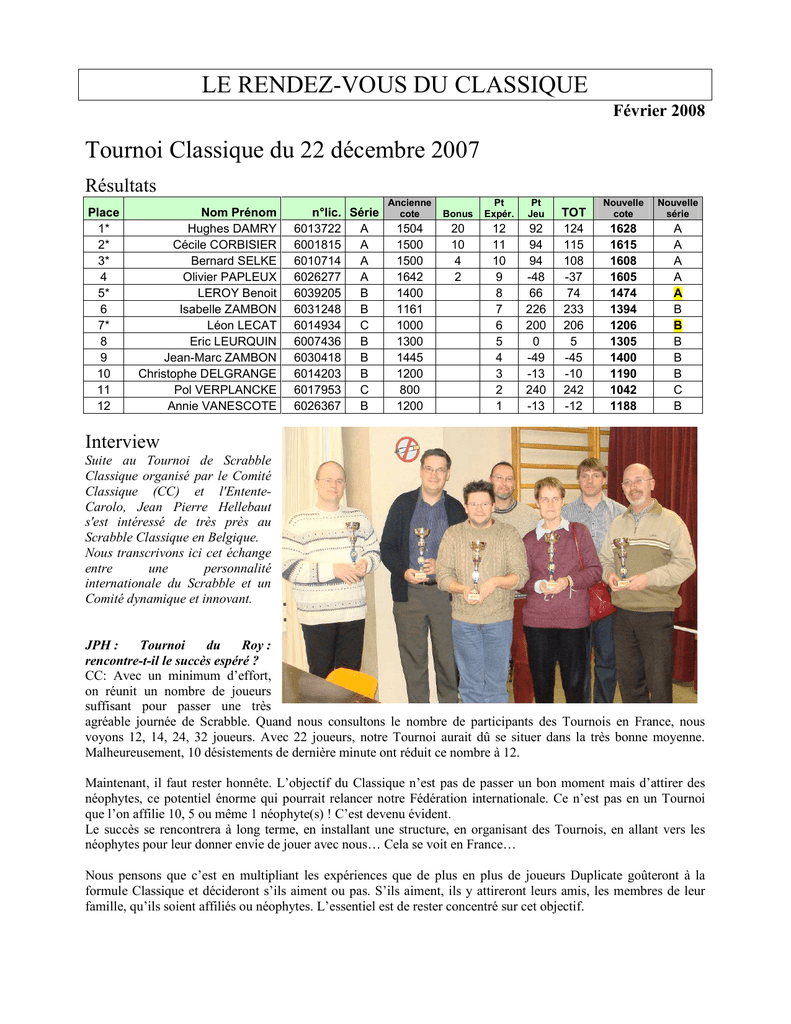 LE RENDEZ-VOUS DU CLASSIQUE

Février 2008

Tournoi Classique du 22 décembre 2007

Résultats

| Place | Nom Prénom | n°lic. | Série | Ancienne cote | Bonus | Pt Expér. | Pt Jeu | TOT | Nouvelle cote | Nouvelle série |
|---|---|---|---|---|---|---|---|---|---|---|
| 1* | Hughes DAMRY | 6013722 | A | 1504 | 20 | 12 | 92 | 124 | 1628 | A |
| 2* | Cécile CORBISIER | 6001815 | A | 1500 | 10 | 11 | 94 | 115 | 1615 | A |
| 3* | Bernard SELKE | 6010714 | A | 1500 | 4 | 10 | 94 | 108 | 1608 | A |
| 4 | Olivier PAPLEUX | 6026277 | A | 1642 | 2 | 9 | -48 | -37 | 1605 | A |
| 5* | LEROY Benoit | 6039205 | B | 1400 | | 8 | 66 | 74 | 1474 | A |
| 6 | Isabelle ZAMBON | 6031248 | B | 1161 | | 7 | 226 | 233 | 1394 | B |
| 7* | Léon LECAT | 6014934 | C | 1000 | | 6 | 200 | 206 | 1206 | B |
| 8 | Eric LEURQUIN | 6007436 | B | 1300 | | 5 | 0 | 5 | 1305 | B |
| 9 | Jean-Marc ZAMBON | 6030418 | B | 1445 | | 4 | -49 | -45 | 1400 | B |
| 10 | Christophe DELGRANGE | 6014203 | B | 1200 | | 3 | -13 | -10 | 1190 | B |
| 11 | Pol VERPLANCKE | 6017953 | C | 800 | | 2 | 240 | 242 | 1042 | C |
| 12 | Annie VANESCOTE | 6026367 | B | 1200 | | 1 | -13 | -12 | 1188 | B |

Interview

Suite au Tournoi de Scrabble Classique organisé par le Comité Classique (CC) et l'Entente-Carolo, Jean Pierre Hellebaut s'est intéressé de très près au Scrabble Classique en Belgique. Nous transcrivons ici cet échange entre une personnalité internationale du Scrabble et un Comité dynamique et innovant.

JPH : Tournoi du Roy : rencontre-t-il le succès espéré ?
CC: Avec un minimum d'effort, on réunit un nombre de joueurs suffisant pour passer une très agréable journée de Scrabble. Quand nous consultons le nombre de participants des Tournois en France, nous voyons 12, 14, 24, 32 joueurs. Avec 22 joueurs, notre Tournoi aurait dû se situer dans la très bonne moyenne. Malheureusement, 10 désistements de dernière minute ont réduit ce nombre à 12.

Maintenant, il faut rester honnête. L'objectif du Classique n'est pas de passer un bon moment mais d'attirer des néophytes, ce potentiel énorme qui pourrait relancer notre Fédération internationale. Ce n'est pas en un Tournoi que l'on affilie 10, 5 ou même 1 néophyte(s) ! C'est devenu évident.
Le succès se rencontrera à long terme, en installant une structure, en organisant des Tournois, en allant vers les néophytes pour leur donner envie de jouer avec nous… Cela se voit en France…

Nous pensons que c'est en multipliant les expériences que de plus en plus de joueurs Duplicate goûteront à la formule Classique et décideront s'ils aiment ou pas. S'ils aiment, ils y attireront leurs amis, les membres de leur famille, qu'ils soient affiliés ou néophytes. L'essentiel est de rester concentré sur cet objectif.